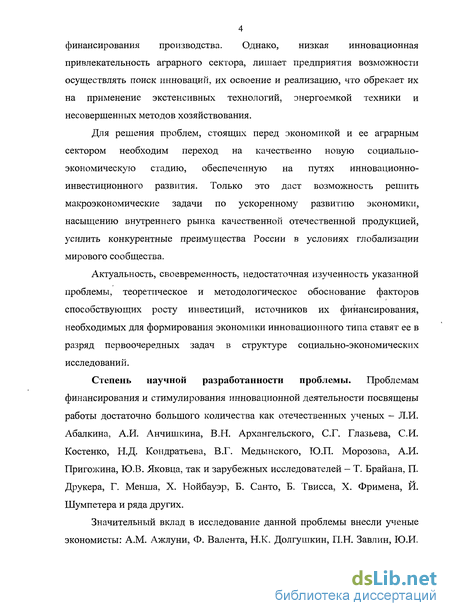 4

финансирования производства. Однако, низкая инновационная привлекательность аграрного сектора, лишает предприятия возможности осуществлять поиск инноваций, их освоение и реализацию, что обрекает их на применение экстенсивных технологий, энергоемкой техники и несовершенных методов хозяйствования.

Для решения проблем, стоящих перед экономикой и ее аграрным сектором необходим переход на качественно новую социально-экономическую стадию, обеспеченную на путях инновационно-инвестиционного развития. Только это даст возможность решить макроэкономические задачи по ускоренному развитию экономики, насыщению внутреннего рынка качественной отечественной продукцией, усилить конкурентные преимущества России в условиях глобализации мирового сообщества.

Актуальность, своевременность, недостаточная изученность указанной проблемы, теоретическое и методологическое обоснование факторов способствующих росту инвестиций, источников их финансирования, необходимых для формирования экономики инновационного типа ставят ее в разряд первоочередных задач в структуре социально-экономических исследований.

Степень научной разработанности проблемы. Проблемам финансирования и стимулирования инновационной деятельности посвящены работы достаточно большого количества как отечественных ученых – Л.И. Абалкина, А.И. Анчишкина, В.Н. Архангельского, С.Г. Глазьева, С.И. Костенко, Н.Д. Кондратьева, В.Г. Медынского, Ю.П. Морозова, А.И. Пригожина, Ю.В. Яковца, так и зарубежных исследователей – Т. Брайана, П. Друкера, Г. Менша, Х. Нойбауэр, Б. Санто, Б. Твисса, Х. Фримена, Й. Шумпетера и ряда других.

Значительный вклад в исследование данной проблемы внесли ученые экономисты: А.М. Ажлуни, Ф. Валента, Н.К. Долгушкин, П.Н. Завлин, Ю.И.

dsLib.net
библиотека диссертаций